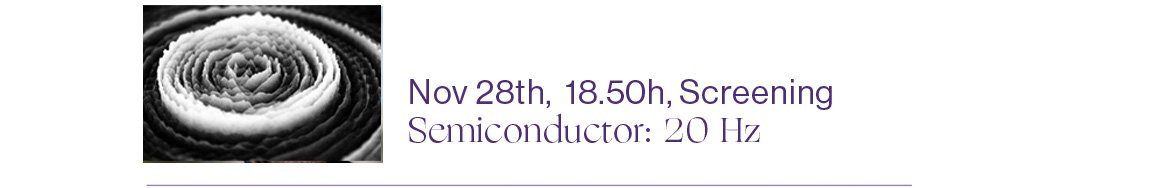 Nov 28th, 18.50h, Screening
Semiconductor: 20 Hz